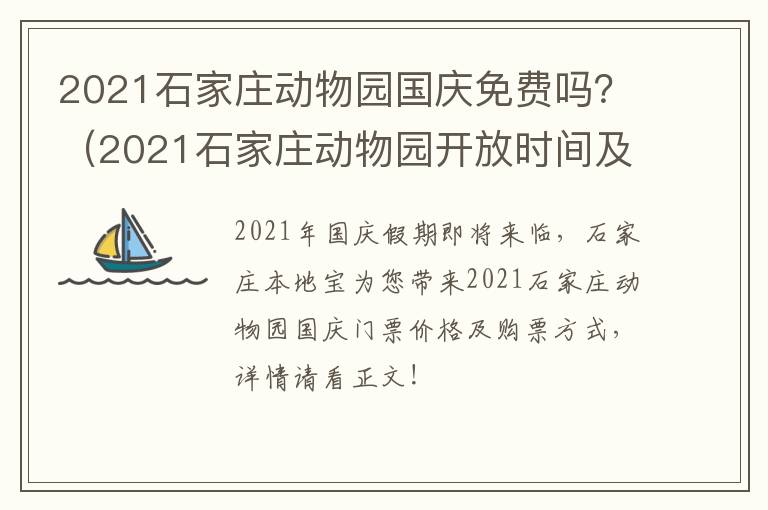 2021石家庄动物园国庆免费吗？（2021石家庄动物园开放时间及

2021年国庆假期即将来临，石家庄本地宝为您带来2021石家庄动物园国庆门票价格及购票方式，详情请看正文！